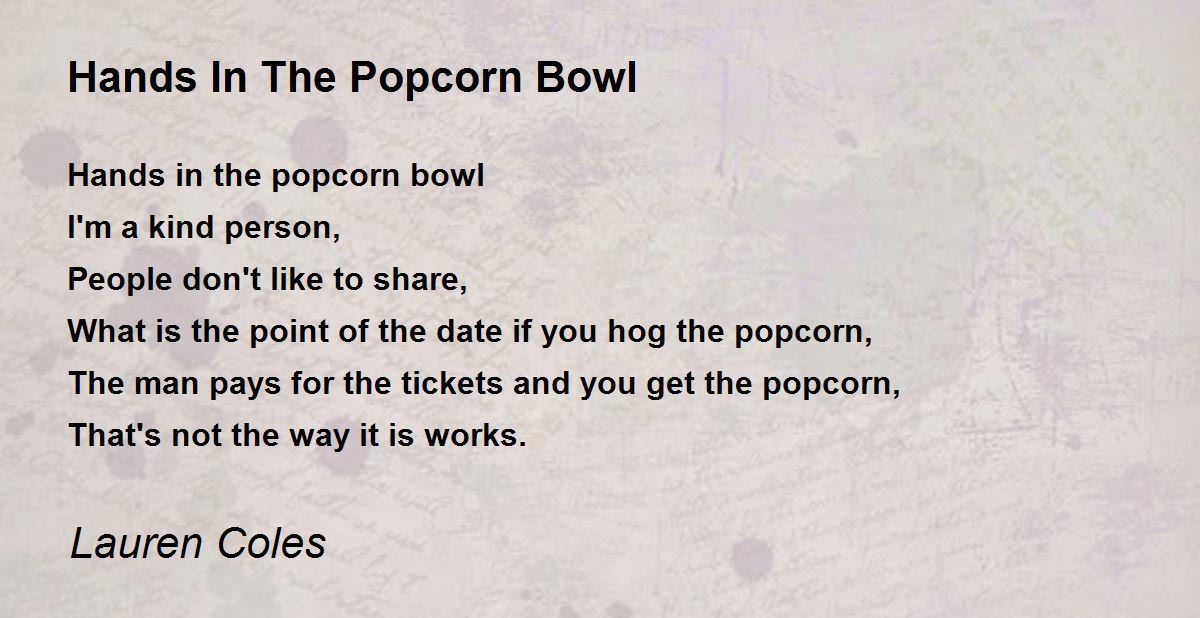 Hands In The Popcorn Bowl

Hands in the popcorn bowl
I'm a kind person,
People don't like to share,
What is the point of the date if you hog the popcorn,
The man pays for the tickets and you get the popcorn,
That's not the way it is works.

Lauren Coles